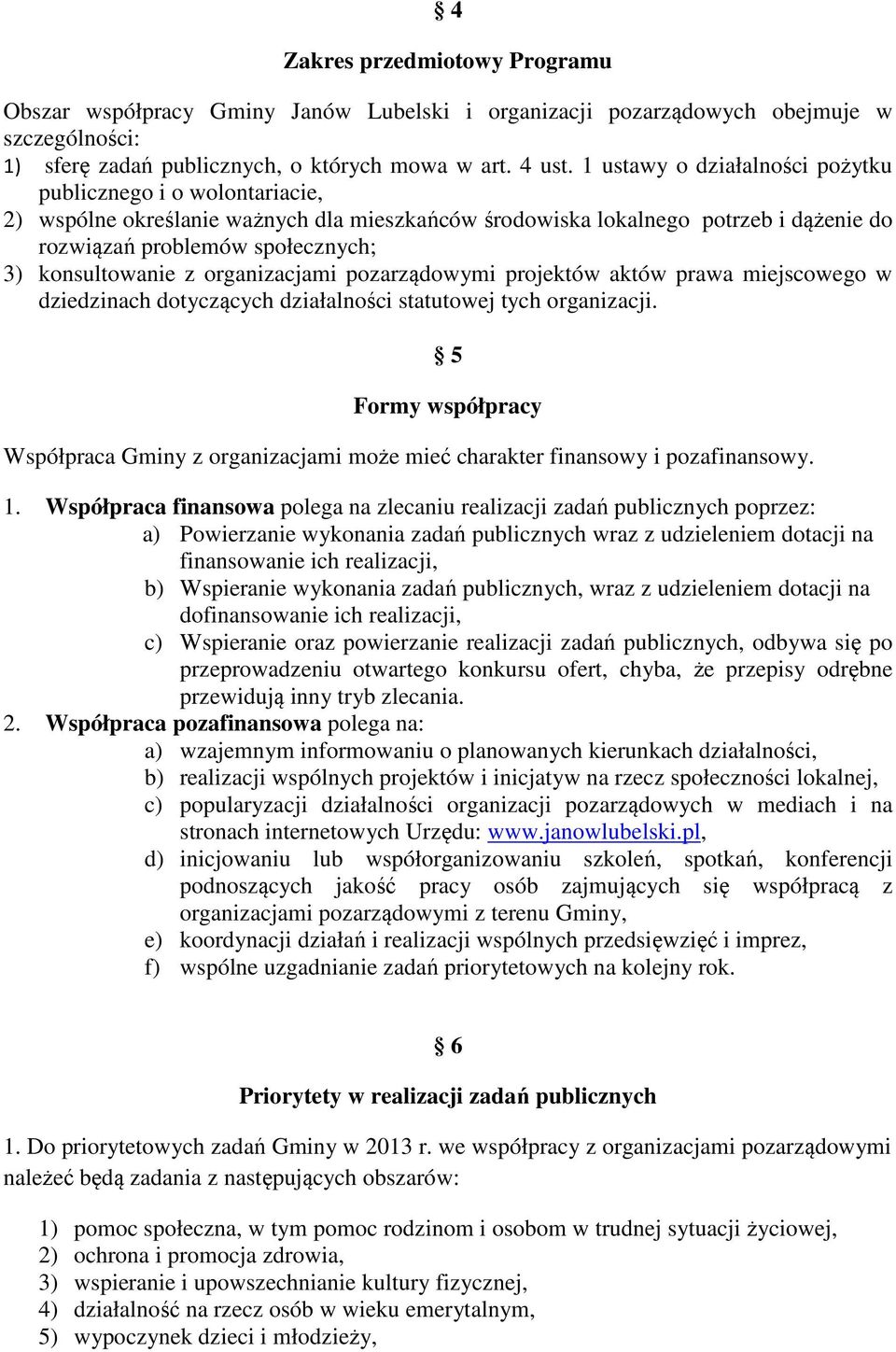 § 4

Zakres przedmiotowy Programu

Obszar współpracy Gminy Janów Lubelski i organizacji pozarządowych obejmuje w szczególności:
1) sferę zadań publicznych, o których mowa w art. 4 ust. 1 ustawy o działalności pożytku publicznego i o wolontariacie,
2) wspólne określanie ważnych dla mieszkańców środowiska lokalnego potrzeb i dążenie do rozwiązań problemów społecznych;
3) konsultowanie z organizacjami pozarządowymi projektów aktów prawa miejscowego w dziedzinach dotyczących działalności statutowej tych organizacji.

§ 5

Formy współpracy

Współpraca Gminy z organizacjami może mieć charakter finansowy i pozafinansowy.

1. Współpraca finansowa polega na zlecaniu realizacji zadań publicznych poprzez:
a) Powierzanie wykonania zadań publicznych wraz z udzieleniem dotacji na finansowanie ich realizacji,
b) Wspieranie wykonania zadań publicznych, wraz z udzieleniem dotacji na dofinansowanie ich realizacji,
c) Wspieranie oraz powierzanie realizacji zadań publicznych, odbywa się po przeprowadzeniu otwartego konkursu ofert, chyba, że przepisy odrębne przewidują inny tryb zlecania.
2. Współpraca pozafinansowa polega na:
a) wzajemnym informowaniu o planowanych kierunkach działalności,
b) realizacji wspólnych projektów i inicjatyw na rzecz społeczności lokalnej,
c) popularyzacji działalności organizacji pozarządowych w mediach i na stronach internetowych Urzędu: www.janowlubelski.pl,
d) inicjowaniu lub współorganizowaniu szkoleń, spotkań, konferencji podnoszących jakość pracy osób zajmujących się współpracą z organizacjami pozarządowymi z terenu Gminy,
e) koordynacji działań i realizacji wspólnych przedsięwzięć i imprez,
f) wspólne uzgadnianie zadań priorytetowych na kolejny rok.

§ 6

Priorytety w realizacji zadań publicznych

1. Do priorytetowych zadań Gminy w 2013 r. we współpracy z organizacjami pozarządowymi należeć będą zadania z następujących obszarów:

1) pomoc społeczna, w tym pomoc rodzinom i osobom w trudnej sytuacji życiowej,
2) ochrona i promocja zdrowia,
3) wspieranie i upowszechnianie kultury fizycznej,
4) działalność na rzecz osób w wieku emerytalnym,
5) wypoczynek dzieci i młodzieży,